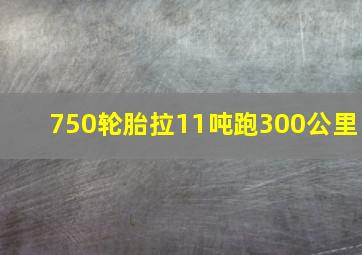 750轮胎拉11吨跑300公里